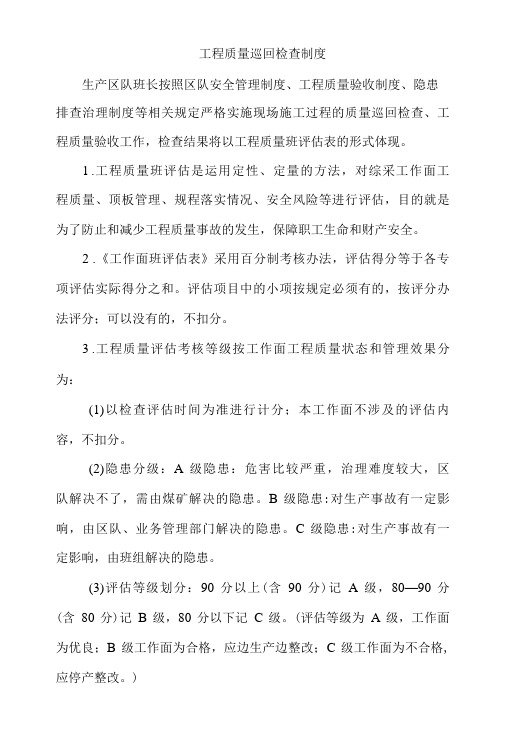 工程质量巡回检查制度

生产区队班长按照区队安全管理制度、工程质量验收制度、隐患排查治理制度等相关规定严格实施现场施工过程的质量巡回检查、工程质量验收工作，检查结果将以工程质量班评估表的形式体现。

1.工程质量班评估是运用定性、定量的方法，对综采工作面工程质量、顶板管理、规程落实情况、安全风险等进行评估，目的就是为了防止和减少工程质量事故的发生，保障职工生命和财产安全。

2.《工作面班评估表》采用百分制考核办法，评估得分等于各专项评估实际得分之和。评估项目中的小项按规定必须有的，按评分办法评分；可以没有的，不扣分。

3.工程质量评估考核等级按工作面工程质量状态和管理效果分为：

(1)以检查评估时间为准进行计分；本工作面不涉及的评估内容，不扣分。

(2)隐患分级：A 级隐患：危害比较严重，治理难度较大，区队解决不了，需由煤矿解决的隐患。B 级隐患：对生产事故有一定影响，由区队、业务管理部门解决的隐患。C 级隐患：对生产事故有一定影响，由班组解决的隐患。

(3)评估等级划分：90 分以上（含 90 分）记 A 级，80—90 分（含 80 分）记 B 级，80 分以下记 C 级。（评估等级为 A 级，工作面为优良；B 级工作面为合格，应边生产边整改；C 级工作面为不合格，应停产整改。）